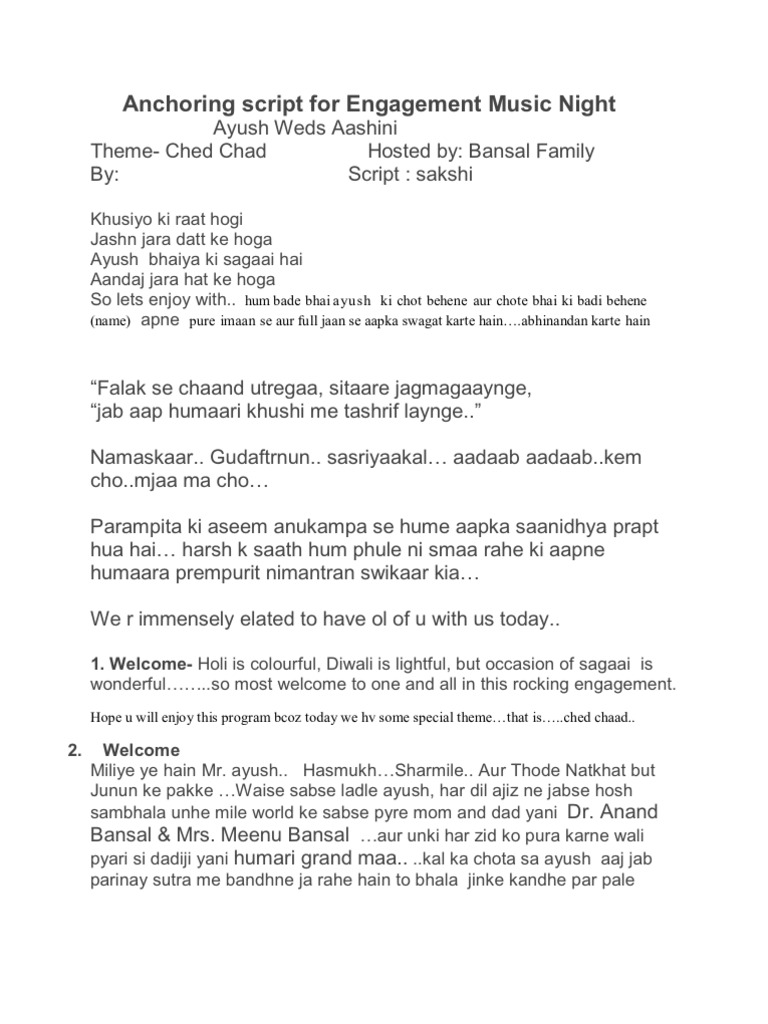 Anchoring script for Engagement Music Night
Ayush Weds Aashini
Theme- Ched Chad Hosted by: Bansal Family
By: Script : sakshi

Khusiyo ki raat hogi
Jashn jara datt ke hoga
Ayush bhaiya ki sagaai hai
Aandaj jara hat ke hoga
So lets enjoy with.. hum bade bhai ayush ki chot behene aur chote bhai ki badi behene (name) apne pure imaan se aur full jaan se aapka swagat karte hain….abhinandan karte hain

“Falak se chaand utregaa, sitaare jagmagaaynge,
“jab aap humaari khushi me tashrif laynge..”

Namaskaar.. Gudaftrnun.. sasriyaakal… aadaab aadaab..kem cho..mjaa ma cho…

Parampita ki aseem anukampa se hume aapka saanidhya prapt hua hai… harsh k saath hum phule ni smaa rahe ki aapne humaara prempurit nimantran swikaar kia…

We r immensely elated to have ol of u with us today..

1. Welcome- Holi is colourful, Diwali is lightful, but occasion of sagaai is wonderful……..so most welcome to one and all in this rocking engagement.

Hope u will enjoy this program bcoz today we hv some special theme…that is…..ched chaad..

2. Welcome
Miliye ye hain Mr. ayush.. Hasmukh…Sharmile.. Aur Thode Natkhat but Junun ke pakke …Waise sabse ladle ayush, har dil ajiz ne jabse hosh sambhala unhe mile world ke sabse pyre mom and dad yani Dr. Anand Bansal & Mrs. Meenu Bansal …aur unki har zid ko pura karne wali pyari si dadiji yani humari grand maa.. ..kal ka chota sa ayush aaj jab parinay sutra me bandhne ja rahe hain to bhala jinke kandhe par pale